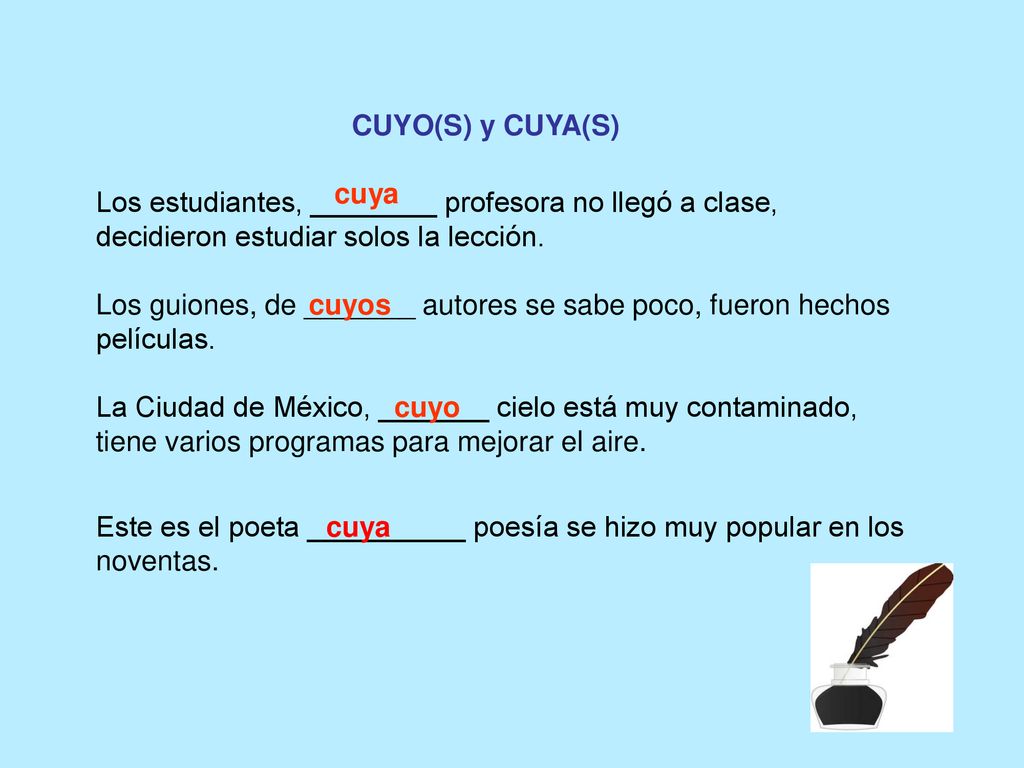 CUYO(S) y CUYA(S)

Los estudiantes, cuya profesora no llegó a clase, decidieron estudiar solos la lección.

Los guiones, de cuyos autores se sabe poco, fueron hechos películas.

La Ciudad de México, cuyo cielo está muy contaminado, tiene varios programas para mejorar el aire.

Este es el poeta cuya poesía se hizo muy popular en los noventas.